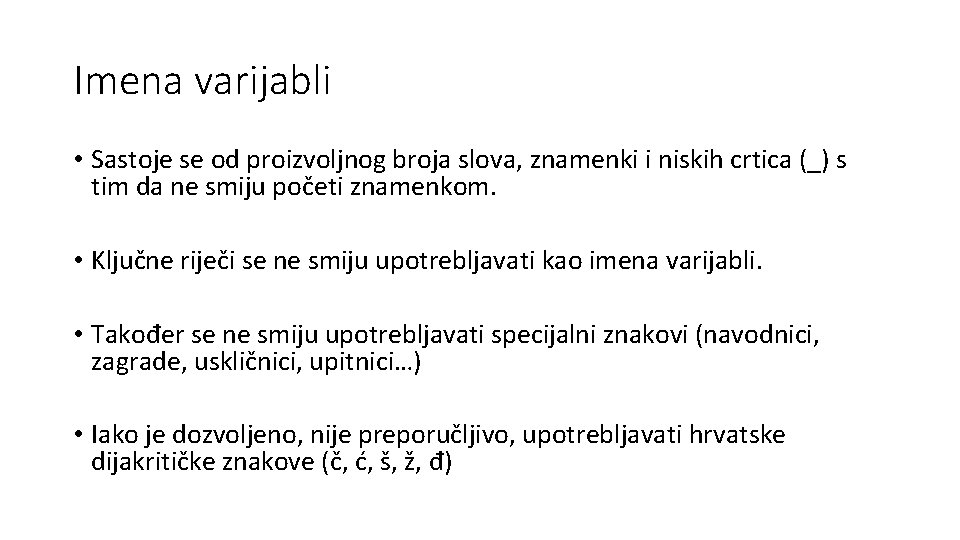 Imena varijabli

• Sastoje se od proizvoljnog broja slova, znamenki i niskih crtica (_) s tim da ne smiju početi znamenkom.

• Ključne riječi se ne smiju upotrebljavati kao imena varijabli.

• Također se ne smiju upotrebljavati specijalni znakovi (navodnici, zagrade, uskličnici, upitnici…)

• Iako je dozvoljeno, nije preporučljivo, upotrebljavati hrvatske dijakritičke znakove (č, ć, š, ž, đ)